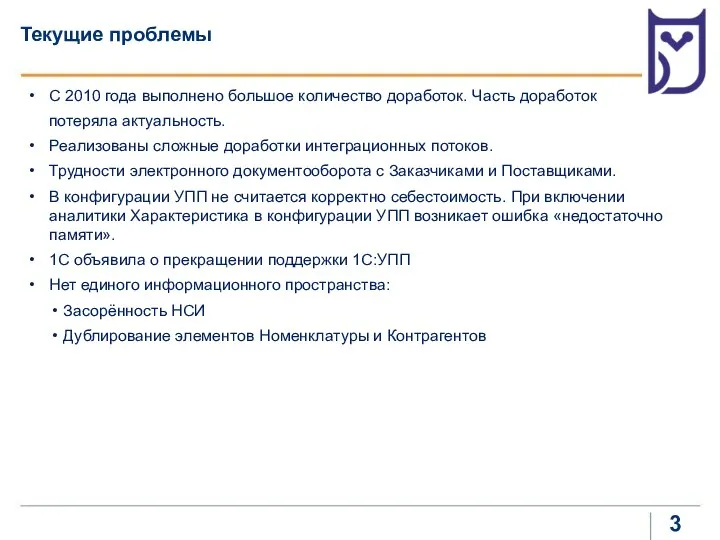 Текущие проблемы

• С 2010 года выполнено большое количество доработок. Часть доработок потеряла актуальность.
• Реализованы сложные доработки интеграционных потоков.
• Трудности электронного документооборота с Заказчиками и Поставщиками.
• В конфигурации УПП не считается корректно себестоимость. При включении аналитики Характеристика в конфигурации УПП возникает ошибка «недостаточно памяти».
• 1С объявила о прекращении поддержки 1С:УПП
• Нет единого информационного пространства:
  • Засорённость НСИ
  • Дублирование элементов Номенклатуры и Контрагентов

3